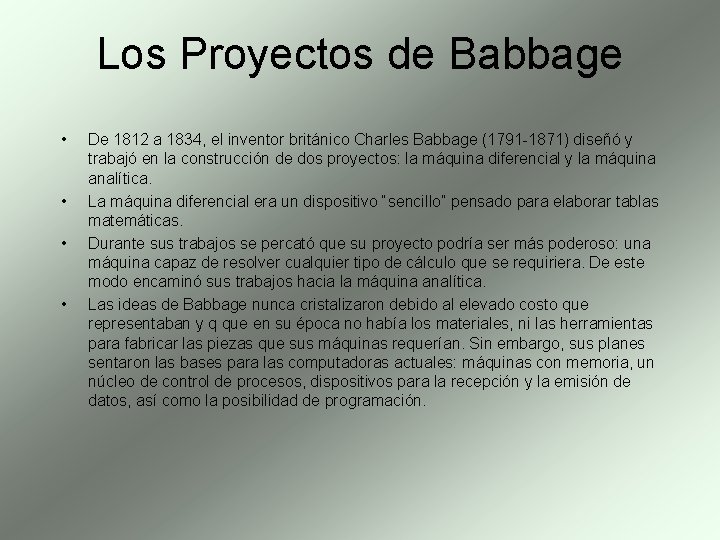 Los Proyectos de Babbage

• De 1812 a 1834, el inventor británico Charles Babbage (1791-1871) diseñó y trabajó en la construcción de dos proyectos: la máquina diferencial y la máquina analítica.

• La máquina diferencial era un dispositivo "sencillo" pensado para elaborar tablas matemáticas.

• Durante sus trabajos se percató que su proyecto podría ser más poderoso: una máquina capaz de resolver cualquier tipo de cálculo que se requiriera. De este modo encaminó sus trabajos hacia la máquina analítica.

• Las ideas de Babbage nunca cristalizaron debido al elevado costo que representaban y q que en su época no había los materiales, ni las herramientas para fabricar las piezas que sus máquinas requerían. Sin embargo, sus planes sentaron las bases para las computadoras actuales: máquinas con memoria, un núcleo de control de procesos, dispositivos para la recepción y la emisión de datos, así como la posibilidad de programación.